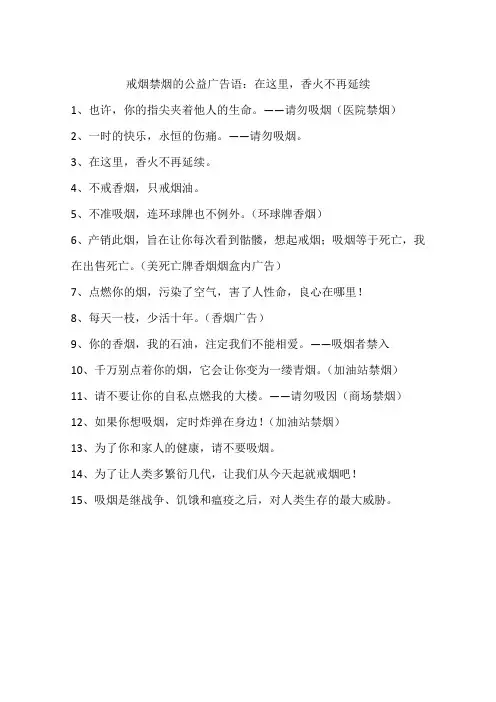 戒烟禁烟的公益广告语：在这里，香火不再延续

1、也许，你的指尖夹着他人的生命。——请勿吸烟（医院禁烟）

2、一时的快乐，永恒的伤痛。——请勿吸烟。

3、在这里，香火不再延续。

4、不戒香烟，只戒烟油。

5、不准吸烟，连环球牌也不例外。（环球牌香烟）

6、产销此烟，旨在让你每次看到骷髅，想起戒烟；吸烟等于死亡，我在出售死亡。（美死亡牌香烟烟盒内广告）

7、点燃你的烟，污染了空气，害了人性命，良心在哪里！

8、每天一枝，少活十年。（香烟广告）

9、你的香烟，我的石油，注定我们不能相爱。——吸烟者禁入

10、千万别点着你的烟，它会让你变为一缕青烟。（加油站禁烟）

11、请不要让你的自私点燃我的大楼。——请勿吸因（商场禁烟）

12、如果你想吸烟，定时炸弹在身边！（加油站禁烟）

13、为了你和家人的健康，请不要吸烟。

14、为了让人类多繁衍几代，让我们从今天起就戒烟吧！

15、吸烟是继战争、饥饿和瘟疫之后，对人类生存的最大威胁。